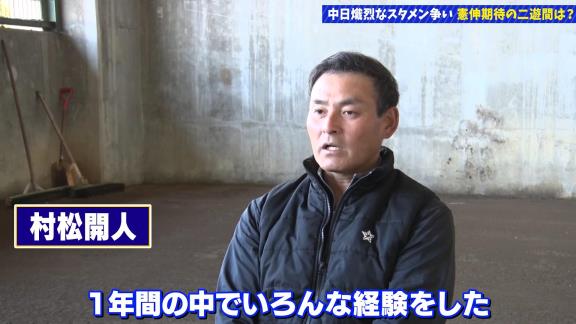 中日熾烈なスタメン争い 憲伸期待の二遊間は?

村松開人

1年間の中でいろんな経験をした